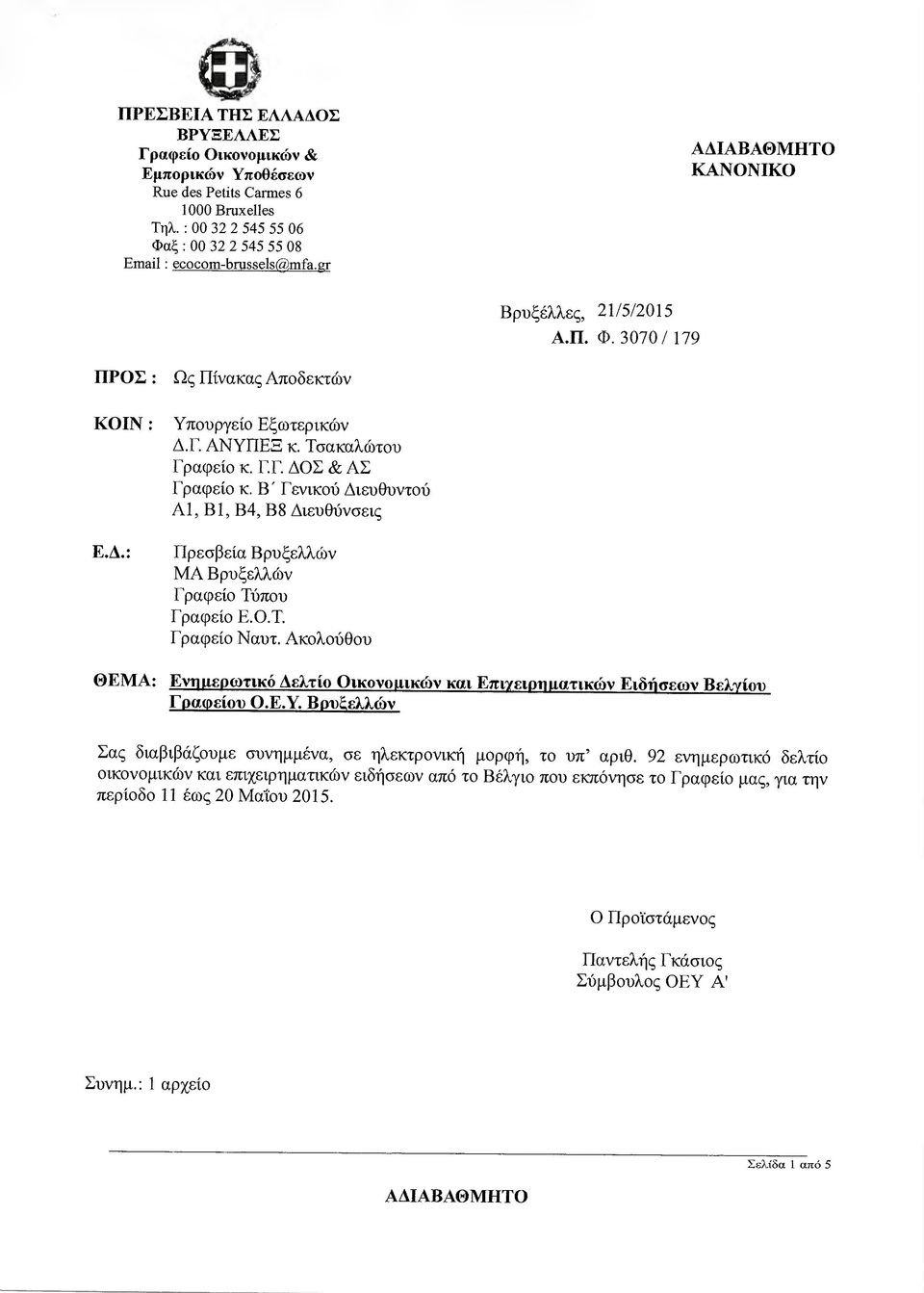 ΠΡΕΣΒΕΙΑ ΤΗΣ ΕΛΛΑΔΟΣ
ΒΡΥΞΕΛΛΕΣ
Γραφείο Οικονομικών &
Εμπορικών Υποθέσεων
Rue des Petits Carmes 6
1000 Bruxelles
Τηλ. : 00 32 2 545 55 06
Φαξ : 00 32 2 545 55 08
Email : ecocom-brussels@mfa.gr

ΑΔΙΑΒΑΘΜΗΤΟ
ΚΑΝΟΝΙΚΟ

Βρυξέλλες, 21/5/2015
Α.Π. Φ. 3070 / 179

ΠΡΟΣ : Ως Πίνακας Αποδεκτών

ΚΟΙΝ : Υπουργείο Εξωτερικών
Δ.Γ. ΑΝΥΠΕΞ κ. Τσακαλώτου
Γραφείο κ. Γ.Γ. ΔΟΣ & ΑΣ
Γραφείο κ. Β΄ Γενικού Διευθυντού
Α1, Β1, Β4, Β8 Διευθύνσεις

Ε.Δ.: Πρεσβεία Βρυξελλών
ΜΑ Βρυξελλών
Γραφείο Τύπου
Γραφείο Ε.Ο.Τ.
Γραφείο Ναυτ. Ακολούθου

ΘΕΜΑ: Ενημερωτικό Δελτίο Οικονομικών και Επιχειρηματικών Ειδήσεων Βελγίου Γραφείου Ο.Ε.Υ. Βρυξελλών

Σας διαβιβάζουμε συνημμένα, σε ηλεκτρονική μορφή, το υπ' αριθ. 92 ενημερωτικό δελτίο οικονομικών και επιχειρηματικών ειδήσεων από το Βέλγιο που εκπόνησε το Γραφείο μας, για την περίοδο 11 έως 20 Μαΐου 2015.

Ο Προϊστάμενος

Παντελής Γκάσιος
Σύμβουλος ΟΕΥ Α'

Συνημ.: 1 αρχείο

Σελίδα 1 από 5

ΑΔΙΑΒΑΘΜΗΤΟ